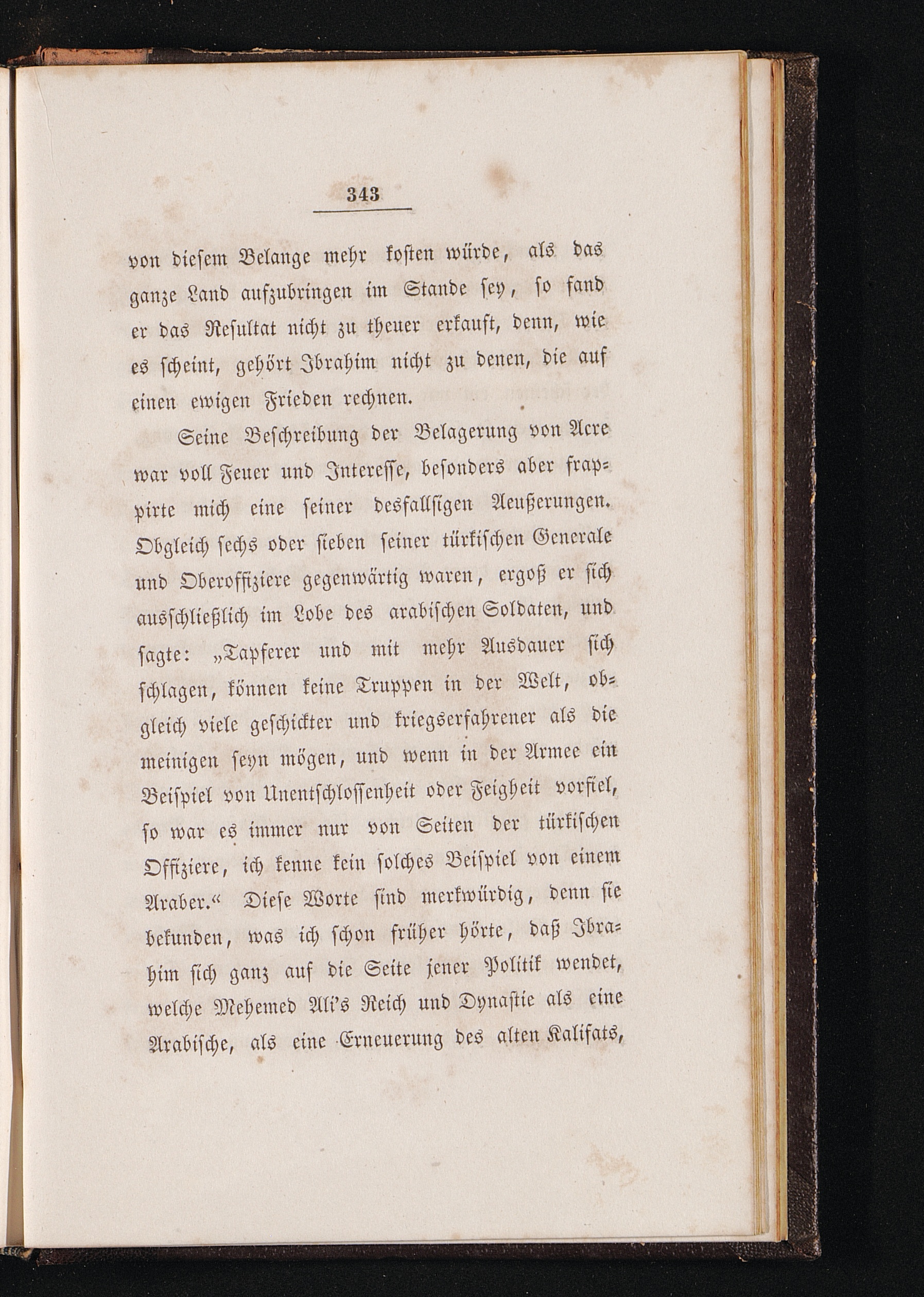 343

von diesem Belange mehr kosten würde, als das ganze Land aufzubringen im Stande sey, so fand er das Resultat nicht zu theuer erkauft, denn, wie es scheint, gehört Ibrahim nicht zu denen, die auf einen ewigen Frieden rechnen.

Seine Beschreibung der Belagerung von Acre war voll Feuer und Interesse, besonders aber frappirte mich eine seiner desfallsigen Aeußerungen. Obgleich sechs oder sieben seiner türkischen Generale und Oberoffiziere gegenwärtig waren, ergoß er sich ausschließlich im Lobe des arabischen Soldaten, und sagte: „Tapferer und mit mehr Ausdauer sich schlagen, können keine Truppen in der Welt, obgleich viele geschickter und kriegserfahrener als die meinigen seyn mögen, und wenn in der Armee ein Beispiel von Unentschlossenheit oder Feigheit vorfiel, so war es immer nur von Seiten der türkischen Offiziere, ich kenne kein solches Beispiel von einem Araber.“ Diese Worte sind merkwürdig, denn sie bekunden, was ich schon früher hörte, daß Ibrahim sich ganz auf die Seite jener Politik wendet, welche Mehemed Ali's Reich und Dynastie als eine Arabische, als eine Erneuerung des alten Kalifats,